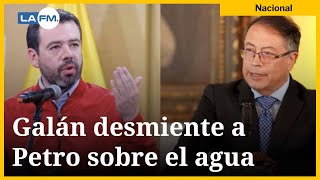 LA FM.

Nacional

Galán desmiente a Petro sobre el agua